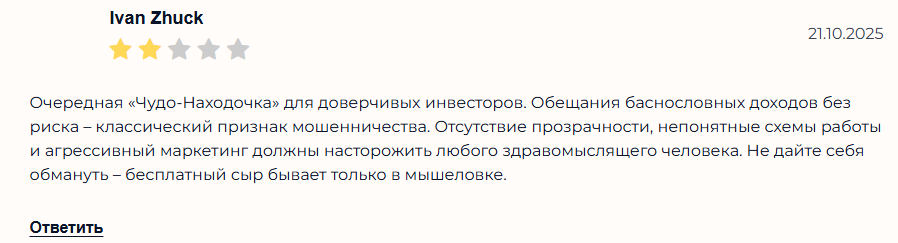 Ivan Zhuck

21.10.2025

Очередная «Чудо-Находочка» для доверчивых инвесторов. Обещания баснословных доходов без риска – классический признак мошенничества. Отсутствие прозрачности, непонятные схемы работы и агрессивный маркетинг должны насторожить любого здравомыслящего человека. Не дайте себя обмануть – бесплатный сыр бывает только в мышеловке.

Ответить